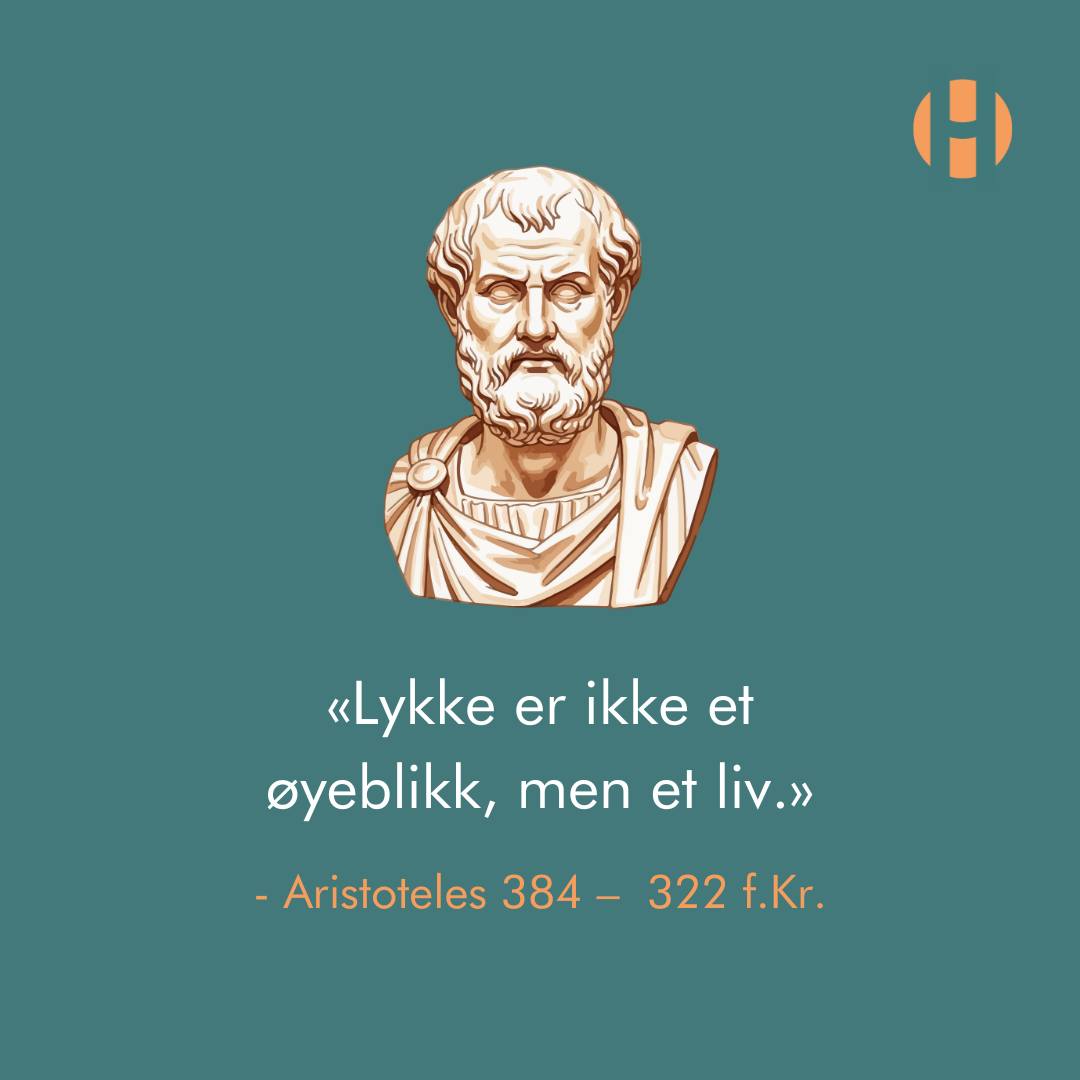 H

«Lykke er ikke et øyeblikk, men et liv.»

- Aristoteles 384 – 322 f.Kr.